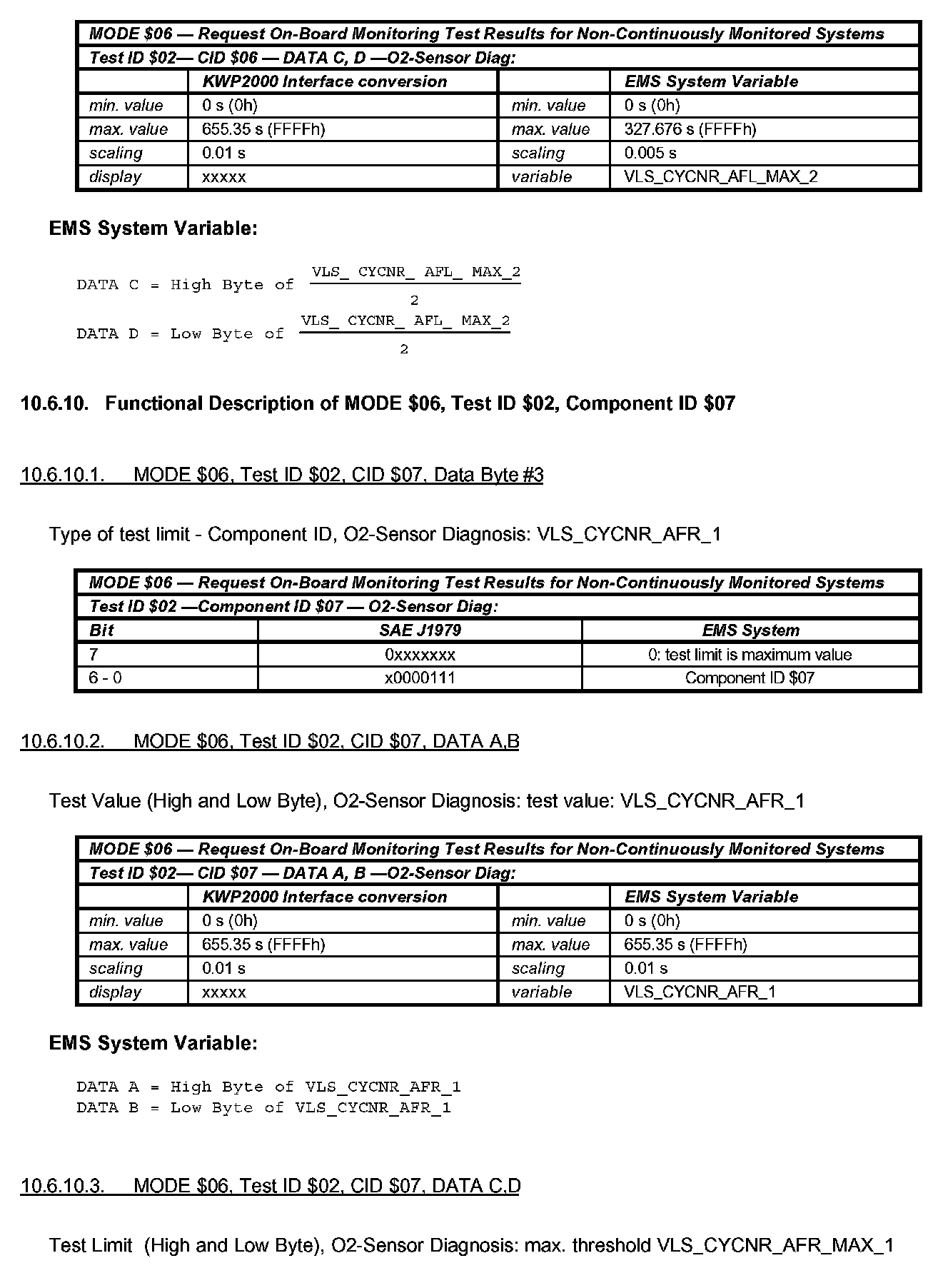 | MODE \$06 — Request On-Board Monitoring Test Results for Non-Continuously Monitored Systems | | | |
|---|---|---|---|
| Test ID \$02— CID \$06 — DATA C, D —O2-Sensor Diag: | | | |
| | KWP2000 Interface conversion | | EMS System Variable |
| min. value | 0 s (0h) | min. value | 0 s (0h) |
| max. value | 655.35 s (FFFFh) | max. value | 327.676 s (FFFFh) |
| scaling | 0.01 s | scaling | 0.005 s |
| display | xxxxx | variable | VLS_CYCNR_AFL_MAX_2 |

EMS System Variable:

DATA C = High Byte of $\frac{VLS\_CYCNR\_AFL\_MAX\_2}{2}$
DATA D = Low Byte of $\frac{VLS\_CYCNR\_AFL\_MAX\_2}{2}$

10.6.10. Functional Description of MODE \$06, Test ID \$02, Component ID \$07

10.6.10.1. MODE \$06, Test ID \$02, CID \$07, Data Byte #3

Type of test limit - Component ID, O2-Sensor Diagnosis: VLS_CYCNR_AFR_1

| MODE \$06 — Request On-Board Monitoring Test Results for Non-Continuously Monitored Systems | | |
|---|---|---|
| Test ID \$02 —Component ID \$07 — O2-Sensor Diag: | | |
| Bit | SAE J1979 | EMS System |
| 7 | 0xxxxxxx | 0: test limit is maximum value |
| 6 - 0 | x0000111 | Component ID \$07 |

10.6.10.2. MODE \$06, Test ID \$02, CID \$07, DATA A,B

Test Value (High and Low Byte), O2-Sensor Diagnosis: test value: VLS_CYCNR_AFR_1

| MODE \$06 — Request On-Board Monitoring Test Results for Non-Continuously Monitored Systems | | | |
|---|---|---|---|
| Test ID \$02— CID \$07 — DATA A, B —O2-Sensor Diag: | | | |
| | KWP2000 Interface conversion | | EMS System Variable |
| min. value | 0 s (0h) | min. value | 0 s (0h) |
| max. value | 655.35 s (FFFFh) | max. value | 655.35 s (FFFFh) |
| scaling | 0.01 s | scaling | 0.01 s |
| display | xxxxx | variable | VLS_CYCNR_AFR_1 |

EMS System Variable:

DATA A = High Byte of VLS_CYCNR_AFR_1
DATA B = Low Byte of VLS_CYCNR_AFR_1

10.6.10.3. MODE \$06, Test ID \$02, CID \$07, DATA C,D

Test Limit (High and Low Byte), O2-Sensor Diagnosis: max. threshold VLS_CYCNR_AFR_MAX_1